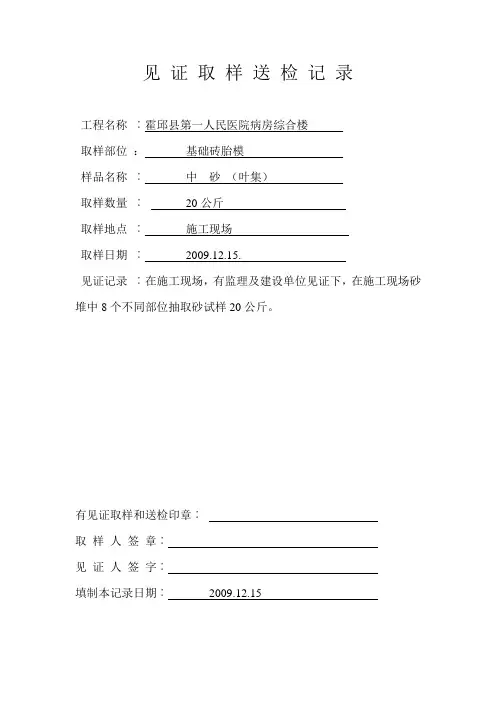 见 证 取 样 送 检 记 录

工程名称 ：霍邱县第一人民医院病房综合楼

取样部位 ： 基础砖胎模

样品名称 ： 中 砂 （叶集）

取样数量 ： 20 公斤

取样地点 ： 施工现场

取样日期 ： 2009.12.15.

见证记录 ：在施工现场，有监理及建设单位见证下，在施工现场砂堆中 8 个不同部位抽取砂试样 20 公斤。

有见证取样和送检印章：

取 样 人 签 章：

见 证 人 签 字：

填制本记录日期： 2009.12.15